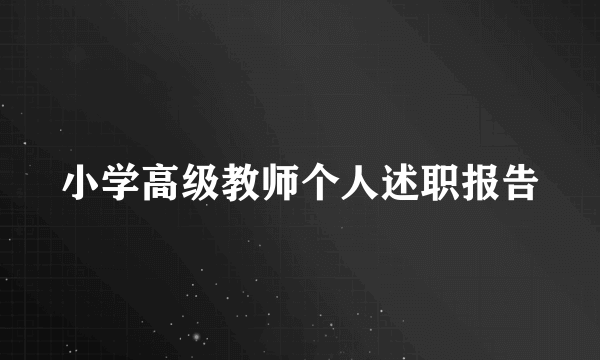 小学高级教师个人述职报告